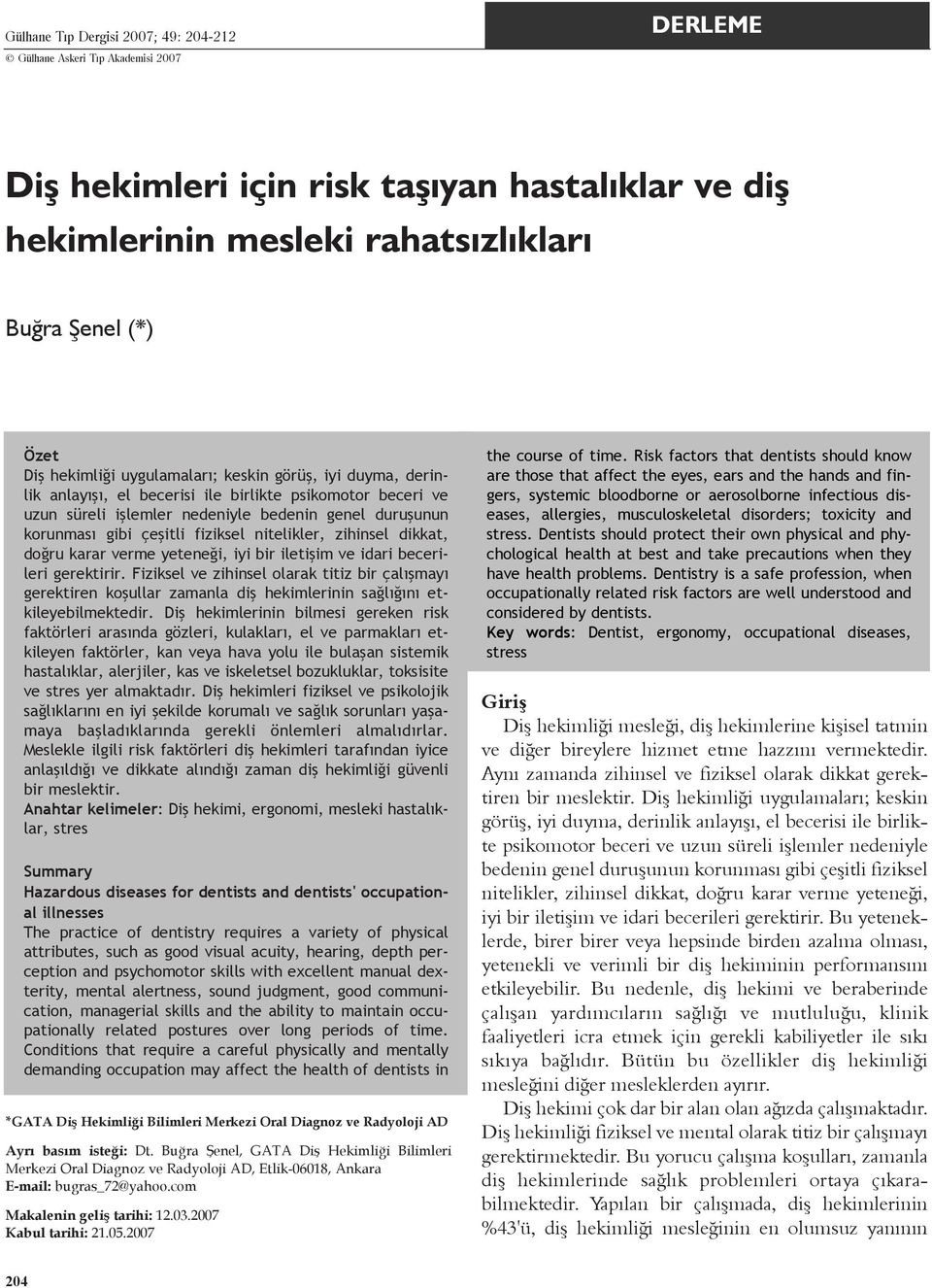 Gülhane Tıp Dergisi 2007; 49: 204-212
© Gülhane Askeri Tıp Akademisi 2007

DERLEME

Diş hekimleri için risk taşıyan hastalıklar ve diş hekimlerinin mesleki rahatsızlıkları

Buğra Şenel (*)

Özet
Diş hekimliği uygulamaları; keskin görüş, iyi duyma, derinlik anlayışı, el becerisi ile birlikte psikomotor beceri ve uzun süreli işlemler nedeniyle bedenin genel duruşunun korunması gibi çeşitli fiziksel nitelikler, zihinsel dikkat, doğru karar verme yeteneği, iyi bir iletişim ve idari becerileri gerektirir. Fiziksel ve zihinsel olarak titiz bir çalışmayı gerektiren koşullar zamanla diş hekimlerinin sağlığını etkileyebilmektedir. Diş hekimlerinin bilmesi gereken risk faktörleri arasında gözleri, kulakları, el ve parmakları etkileyen faktörler, kan veya hava yolu ile bulaşan sistemik hastalıklar, alerjiler, kas ve iskeletsel bozukluklar, toksisite ve stres yer almaktadır. Diş hekimleri fiziksel ve psikolojik sağlıklarını en iyi şekilde korumalı ve sağlık sorunları yaşamaya başladıklarında gerekli önlemleri almalıdırlar. Meslekle ilgili risk faktörleri diş hekimleri tarafından iyice anlaşıldığı ve dikkate alındığı zaman diş hekimliği güvenli bir meslektir.
Anahtar kelimeler: Diş hekimi, ergonomi, mesleki hastalıklar, stres

Summary
Hazardous diseases for dentists and dentists' occupational illnesses
The practice of dentistry requires a variety of physical attributes, such as good visual acuity, hearing, depth perception and psychomotor skills with excellent manual dexterity, mental alertness, sound judgment, good communication, managerial skills and the ability to maintain occupationally related postures over long periods of time. Conditions that require a careful physically and mentally demanding occupation may affect the health of dentists in the course of time. Risk factors that dentists should know are those that affect the eyes, ears and the hands and fingers, systemic bloodborne or aerosolborne infectious diseases, allergies, musculoskeletal disorders; toxicity and stress. Dentists should protect their own physical and phychological health at best and take precautions when they have health problems. Dentistry is a safe profession, when occupationally related risk factors are well understood and considered by dentists.
Key words: Dentist, ergonomy, occupational diseases, stress

*GATA Diş Hekimliği Bilimleri Merkezi Oral Diagnoz ve Radyoloji AD

Ayrı basım isteği: Dt. Buğra Şenel, GATA Diş Hekimliği Bilimleri Merkezi Oral Diagnoz ve Radyoloji AD, Etlik-06018, Ankara
E-mail: bugras_72@yahoo.com

Makalenin geliş tarihi: 12.03.2007
Kabul tarihi: 21.05.2007

Giriş
Diş hekimliği mesleği, diş hekimlerine kişisel tatmin ve diğer bireylere hizmet etme hazzını vermektedir. Aynı zamanda zihinsel ve fiziksel olarak dikkat gerektiren bir meslektir. Diş hekimliği uygulamaları; keskin görüş, iyi duyma, derinlik anlayışı, el becerisi ile birlikte psikomotor beceri ve uzun süreli işlemler nedeniyle bedenin genel duruşunun korunması gibi çeşitli fiziksel nitelikler, zihinsel dikkat, doğru karar verme yeteneği, iyi bir iletişim ve idari becerileri gerektirir. Bu yeteneklerde, birer birer veya hepsinde birden azalma olması, yetenekli ve verimli bir diş hekiminin performansını etkileyebilir. Bu nedenle, diş hekimi ve beraberinde çalışan yardımcıların sağlığı ve mutluluğu, klinik faaliyetleri icra etmek için gerekli kabiliyetler ile sıkı sıkıya bağlıdır. Bütün bu özellikler diş hekimliği mesleğini diğer mesleklerden ayırır.
Diş hekimi çok dar bir alan olan ağızda çalışmaktadır. Diş hekimliği fiziksel ve mental olarak titiz bir çalışmayı gerektirmektedir. Bu yorucu çalışma koşulları, zamanla diş hekimlerinde sağlık problemleri ortaya çıkarabilmektedir. Yapılan bir çalışmada, diş hekimlerinin %43'ü, diş hekimliği mesleğinin en olumsuz yanının

204